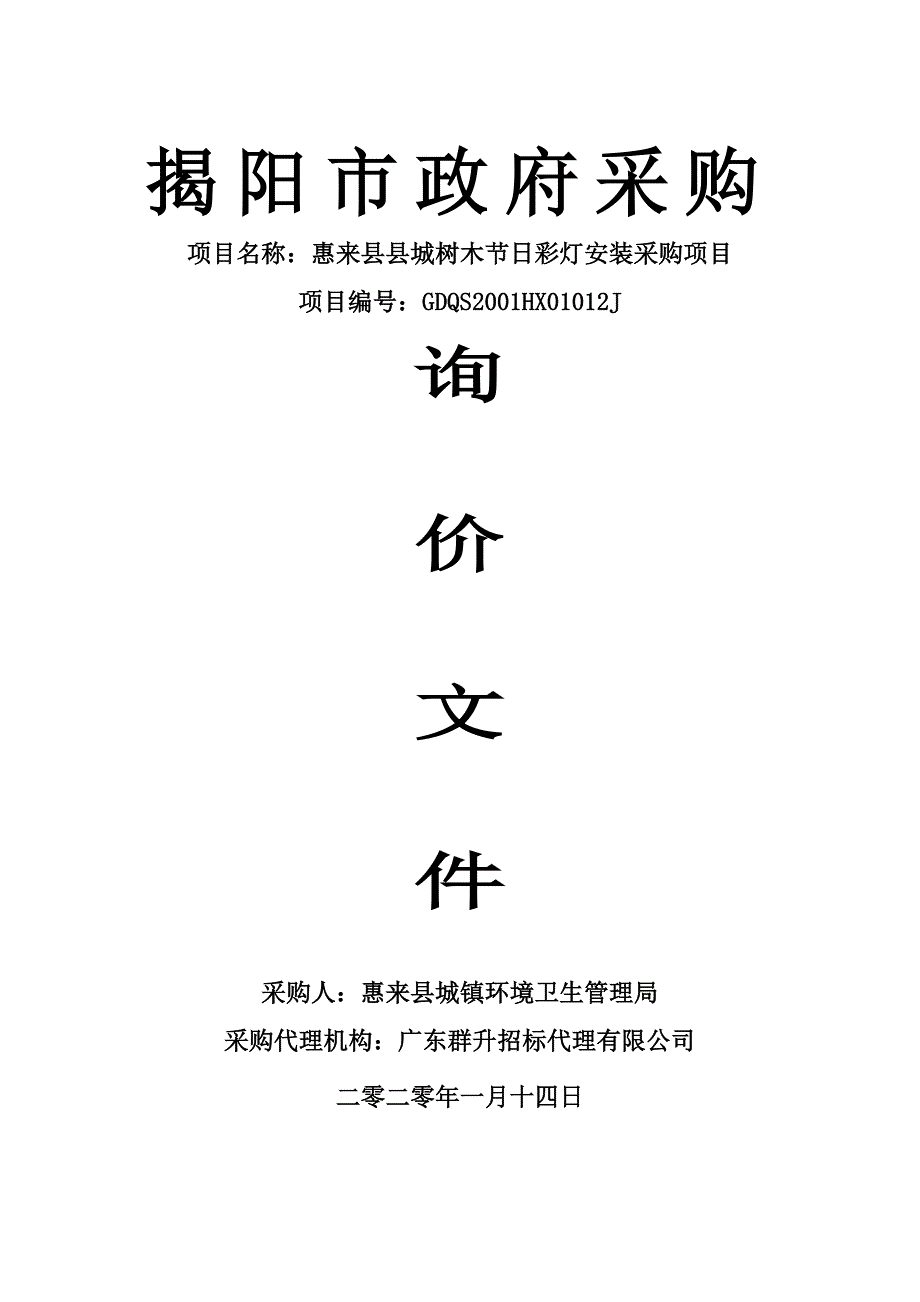 揭阳市政府采购

项目名称：惠来县县城树木节日彩灯安装采购项目

项目编号：GDQS2001HX01012J

询

价

文

件

采购人：惠来县城镇环境卫生管理局

采购代理机构：广东群升招标代理有限公司

二零二零年一月十四日